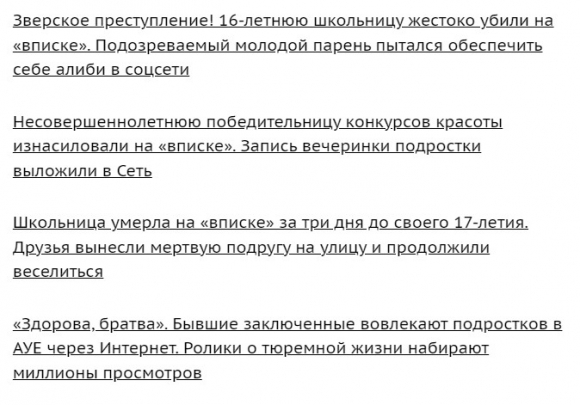 Зверское преступление! 16-летнюю школьницу жестоко убили на «вписке». Подозреваемый молодой парень пытался обеспечить себе алиби в соцсети

Несовершеннолетнюю победительницу конкурсов красоты изнасиловали на «вписке». Запись вечеринки подростки выложили в Сеть

Школьница умерла на «вписке» за три дня до своего 17-летия. Друзья вынесли мертвую подругу на улицу и продолжили веселиться

«Здорова, братва». Бывшие заключенные вовлекают подростков в АУЕ через Интернет. Ролики о тюремной жизни набирают миллионы просмотров